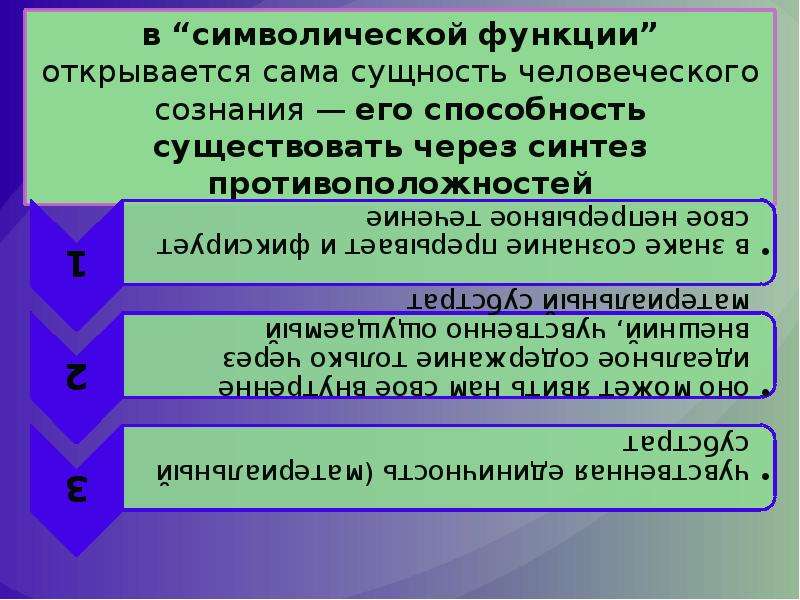 в “символической функции” открывается сама сущность человеческого сознания — его способность существовать через синтез противоположностей

1

• в знаке сознание прерывает и фиксирует свое непрерывное течение

2

• оно может явить нам свое внутренне идеальное содержание только через внешний, чувственно ощущаемый материальный субстрат

3

• чувственная единичность (материальный субстрат